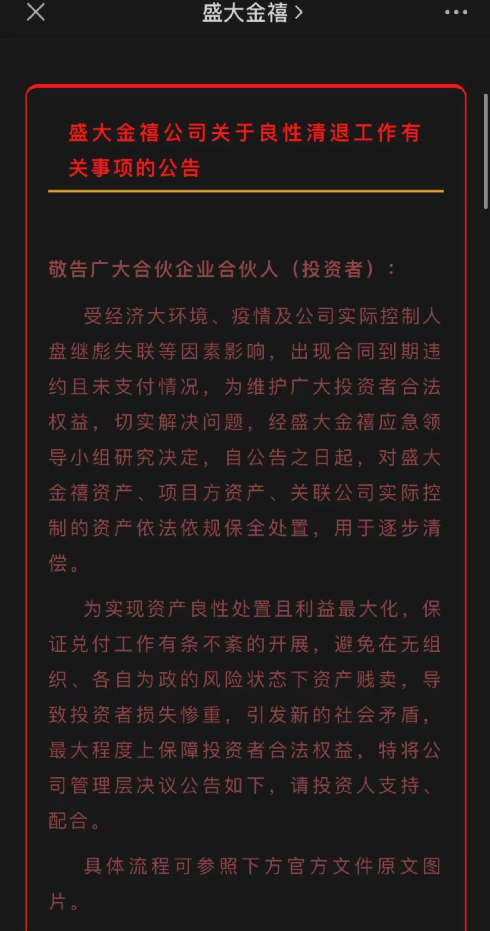 盛大金禧 >

盛大金禧公司关于良性清退工作有关事项的公告

敬告广大合伙企业合伙人（投资者）：

受经济大环境、疫情及公司实际控制人盘继彪失联等因素影响，出现合同到期违约且未支付情况，为维护广大投资者合法权益，切实解决问题，经盛大金禧应急领导小组研究决定，自公告之日起，对盛大金禧资产、项目方资产、关联公司实际控制的资产依法依规保全处置，用于逐步清偿。

为实现资产良性处置且利益最大化，保证兑付工作有条不紊的开展，避免在无组织、各自为政的风险状态下资产贱卖，导致投资者损失惨重，引发新的社会矛盾，最大程度上保障投资者合法权益，特将公司管理层决议公告如下，请投资人支持、配合。

具体流程可参照下方官方文件原文图片。